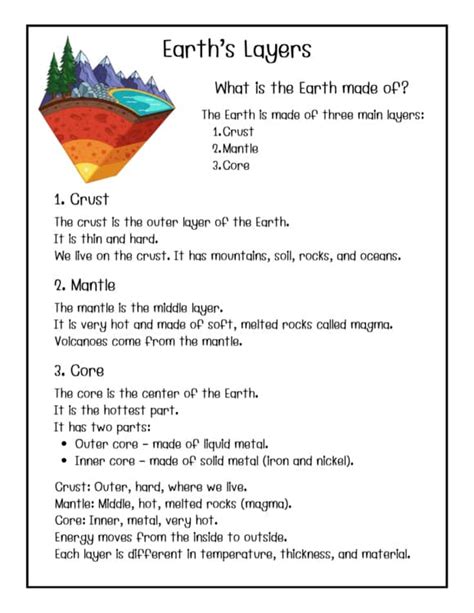 Earth's Layers

What is the Earth made of?

The Earth is made of three main layers:
1.Crust
2.Mantle
3.Core

1. Crust

The crust is the outer layer of the Earth.
It is thin and hard.
We live on the crust. It has mountains, soil, rocks, and oceans.

2. Mantle

The mantle is the middle layer.
It is very hot and made of soft, melted rocks called magma.
Volcanoes come from the mantle.

3. Core

The core is the center of the Earth.
It is the hottest part.
It has two parts:
• Outer core - made of liquid metal.
• Inner core - made of solid metal (iron and nickel).

Crust: Outer, hard, where we live.
Mantle: Middle, hot, melted rocks (magma).
Core: Inner, metal, very hot.
Energy moves from the inside to outside.
Each layer is different in temperature, thickness, and material.